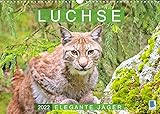 LUCHSE

2022 ELEGANTE JÄGER